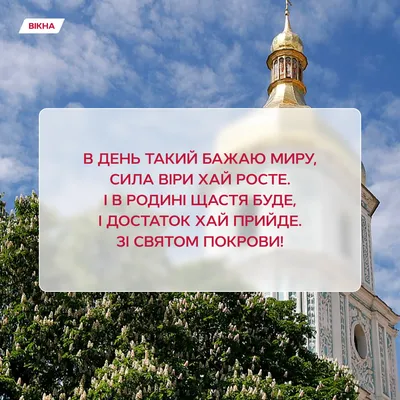 ВІКНА

В ДЕНЬ ТАКИЙ БАЖАЮ МИРУ,
СИЛА ВІРИ ХАЙ РОСТЕ.
І В РОДИНІ ЩАСТЯ БУДЕ,
І ДОСТАТОК ХАЙ ПРИЙДЕ.
ЗІ СВЯТОМ ПОКРОВИ!